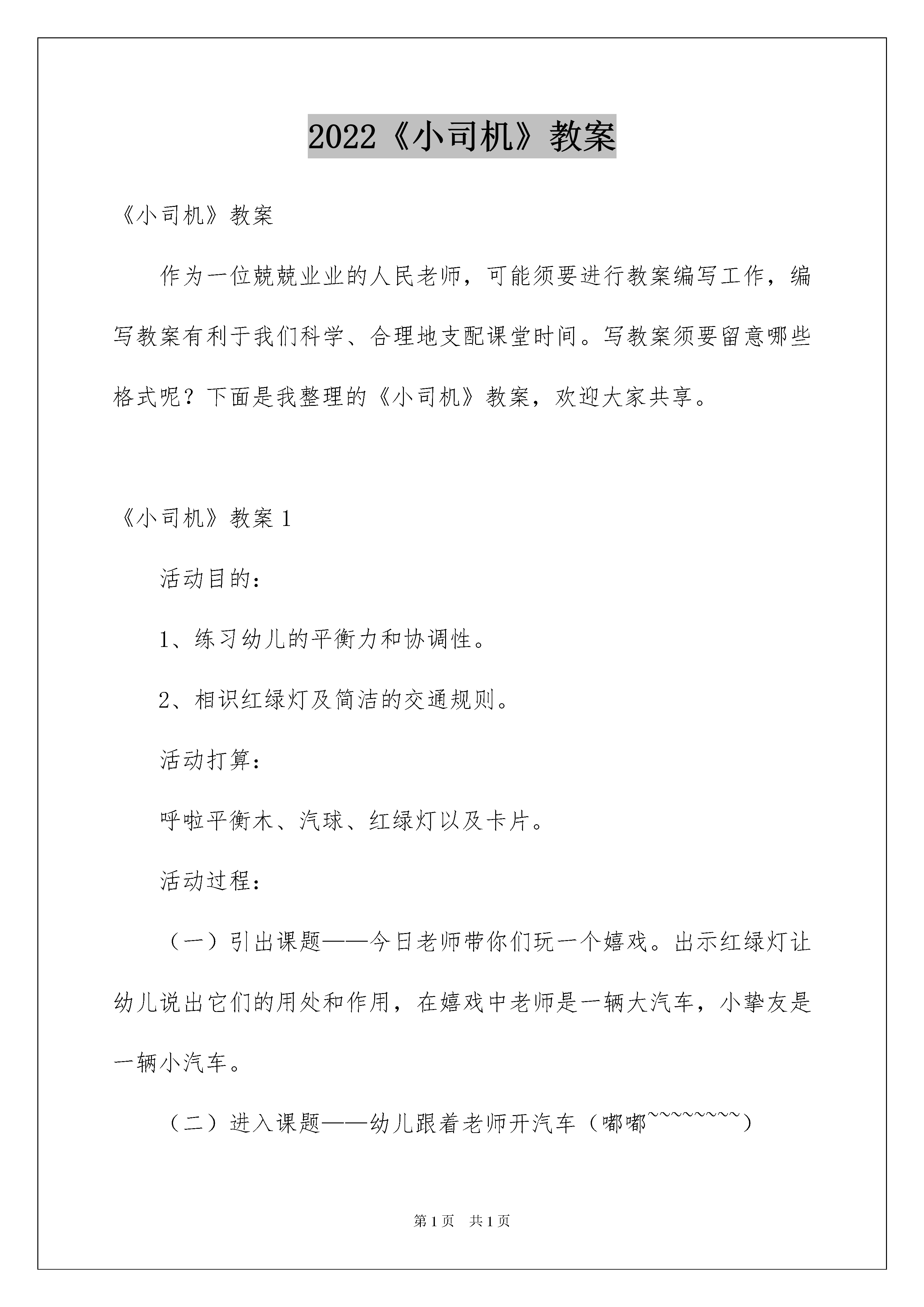 2022《小司机》教案

《小司机》教案

作为一位兢兢业业的人民老师，可能须要进行教案编写工作，编写教案有利于我们科学、合理地支配课堂时间。写教案须要留意哪些格式呢？下面是我整理的《小司机》教案，欢迎大家共享。

《小司机》教案 1

活动目的：

1、练习幼儿的平衡力和协调性。

2、相识红绿灯及简洁的交通规则。

活动打算：

呼啦平衡木、汽球、红绿灯以及卡片。

活动过程：

（一）引出课题——今日老师带你们玩一个嬉戏。出示红绿灯让幼儿说出它们的用处和作用，在嬉戏中老师是一辆大汽车，小挚友是一辆小汽车。

（二）进入课题——幼儿跟着老师开汽车（嘟嘟~~~~~~~~）

第 1 页　共 1 页